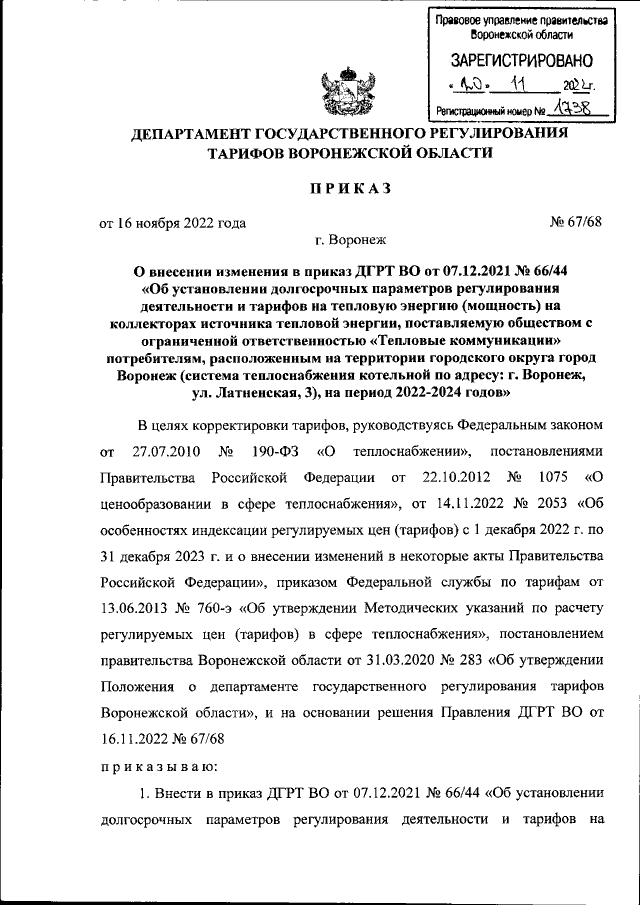 Правовое управление правительства Воронежской области
ЗАРЕГИСТРИРОВАНО
« 10 » 11 2022 г.
Регистрационный номер № 1738

ДЕПАРТАМЕНТ ГОСУДАРСТВЕННОГО РЕГУЛИРОВАНИЯ ТАРИФОВ ВОРОНЕЖСКОЙ ОБЛАСТИ

ПРИКАЗ

от 16 ноября 2022 года № 67/68

г. Воронеж

О внесении изменения в приказ ДГРТ ВО от 07.12.2021 № 66/44 «Об установлении долгосрочных параметров регулирования деятельности и тарифов на тепловую энергию (мощность) на коллекторах источника тепловой энергии, поставляемую обществом с ограниченной ответственностью «Тепловые коммуникации» потребителям, расположенным на территории городского округа город Воронеж (система теплоснабжения котельной по адресу: г. Воронеж, ул. Латненская, 3), на период 2022-2024 годов»

В целях корректировки тарифов, руководствуясь Федеральным законом от 27.07.2010 № 190-ФЗ «О теплоснабжении», постановлениями Правительства Российской Федерации от 22.10.2012 № 1075 «О ценообразовании в сфере теплоснабжения», от 14.11.2022 № 2053 «Об особенностях индексации регулируемых цен (тарифов) с 1 декабря 2022 г. по 31 декабря 2023 г. и о внесении изменений в некоторые акты Правительства Российской Федерации», приказом Федеральной службы по тарифам от 13.06.2013 № 760-э «Об утверждении Методических указаний по расчету регулируемых цен (тарифов) в сфере теплоснабжения», постановлением правительства Воронежской области от 31.03.2020 № 283 «Об утверждении Положения о департаменте государственного регулирования тарифов Воронежской области», и на основании решения Правления ДГРТ ВО от 16.11.2022 № 67/68

приказываю:

1. Внести в приказ ДГРТ ВО от 07.12.2021 № 66/44 «Об установлении долгосрочных параметров регулирования деятельности и тарифов на